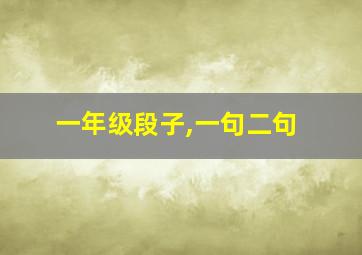 一年级段子,一句二句